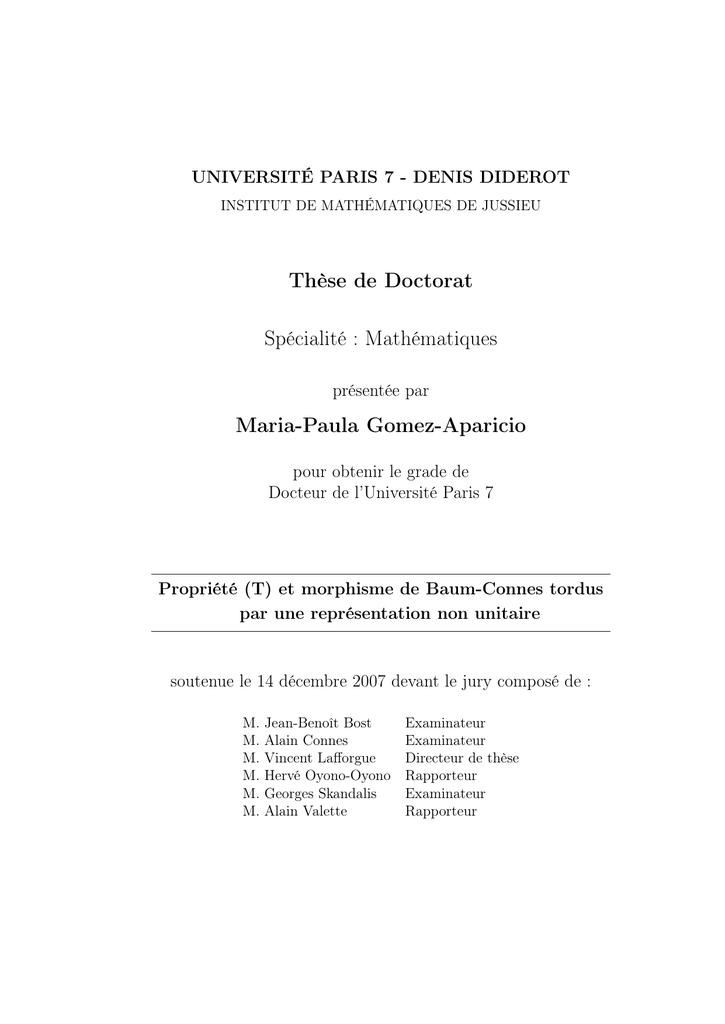 UNIVERSITÉ PARIS 7 - DENIS DIDEROT
INSTITUT DE MATHÉMATIQUES DE JUSSIEU

Thèse de Doctorat

Spécialité : Mathématiques

présentée par

Maria-Paula Gomez-Aparicio

pour obtenir le grade de
Docteur de l'Université Paris 7

Propriété (T) et morphisme de Baum-Connes tordus par une représentation non unitaire

soutenue le 14 décembre 2007 devant le jury composé de :

| | |
|---|---|
| M. Jean-Benoît Bost | Examinateur |
| M. Alain Connes | Examinateur |
| M. Vincent Lafforgue | Directeur de thèse |
| M. Hervé Oyono-Oyono | Rapporteur |
| M. Georges Skandalis | Examinateur |
| M. Alain Valette | Rapporteur |